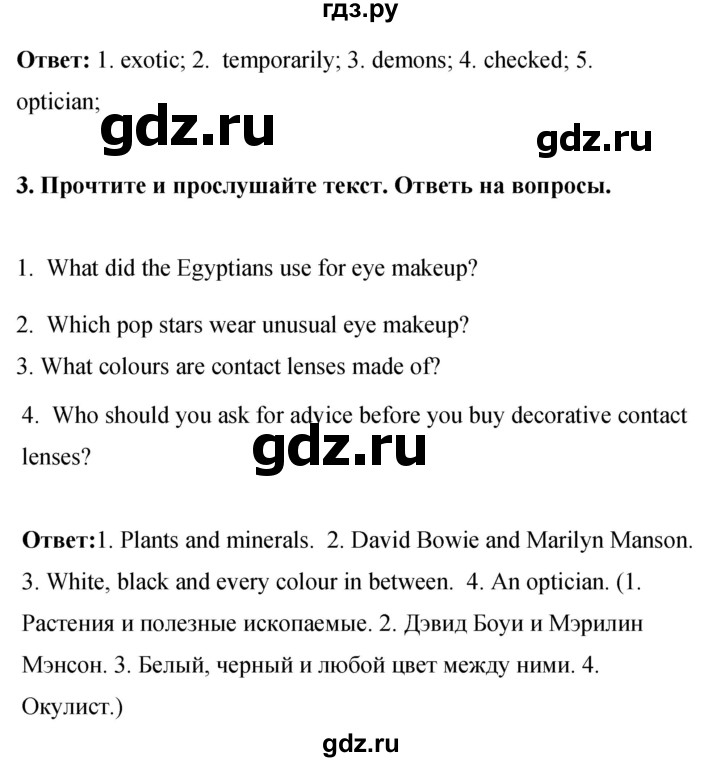 гдз.ру

Ответ: 1. exotic; 2. temporarily; 3. demons; 4. checked; 5. optician;

3. Прочтите и прослушайте текст. Ответь на вопросы.

1. What did the Egyptians use for eye makeup?

2. Which pop stars wear unusual eye makeup?

3. What colours are contact lenses made of?

4. Who should you ask for advice before you buy decorative contact lenses?

Ответ:1. Plants and minerals. 2. David Bowie and Marilyn Manson. 3. White, black and every colour in between. 4. An optician. (1. Растения и полезные ископаемые. 2. Дэвид Боуи и Мэрилин Мэнсон. 3. Белый, черный и любой цвет между ними. 4. Окулист.)

gdz.ru